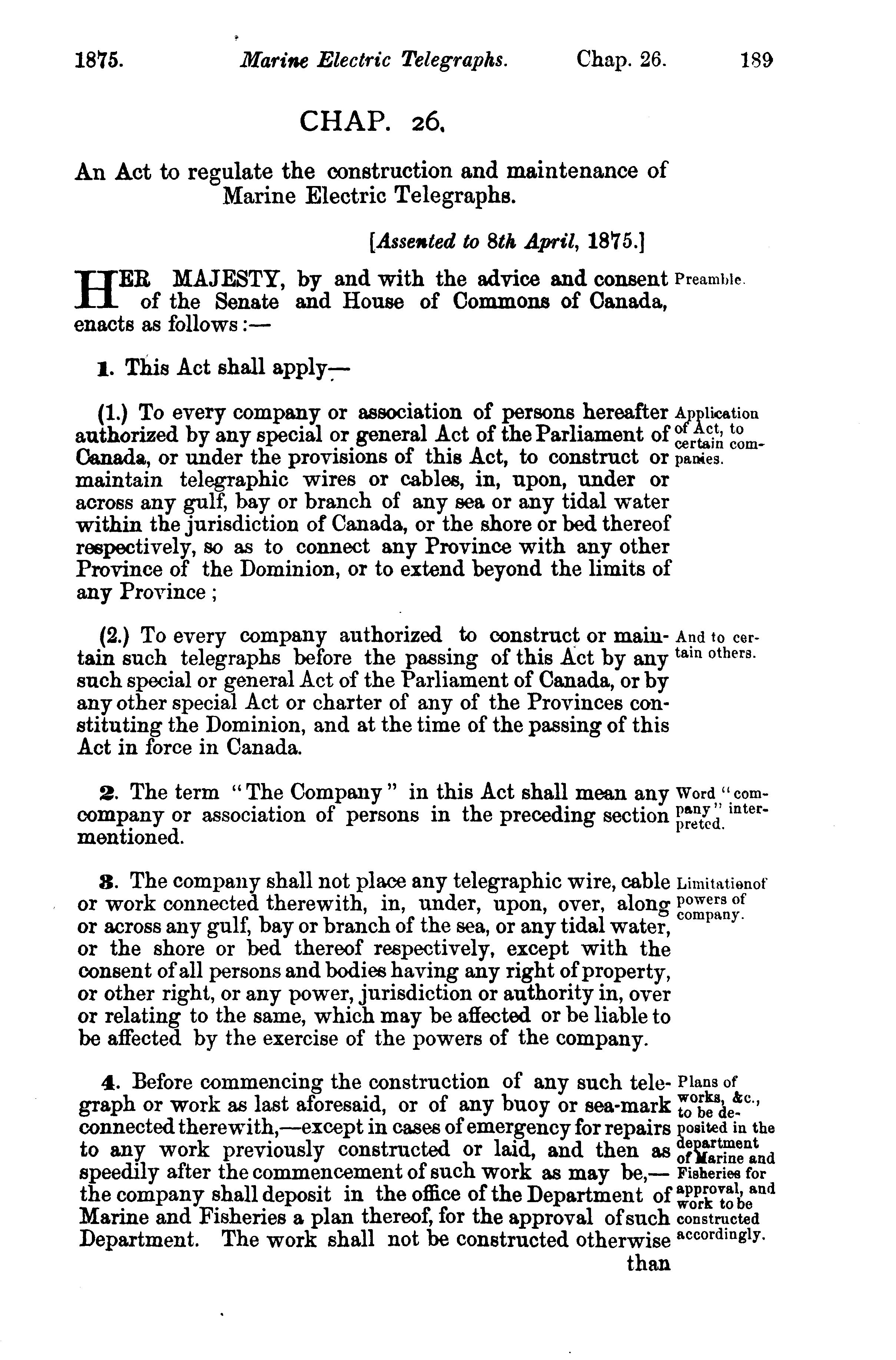 1875. Marine Electric Telegraphs. Chap. 26. 189

CHAP. 26.

An Act to regulate the construction and maintenance of Marine Electric Telegraphs.

[Assented to 8th April, 1875.]

HER MAJESTY, by and with the advice and consent of the Senate and House of Commons of Canada, enacts as follows:—

Preamble.

1. This Act shall apply—

(1.) To every company or association of persons hereafter authorized by any special or general Act of the Parliament of Canada, or under the provisions of this Act, to construct or maintain telegraphic wires or cables, in, upon, under or across any gulf, bay or branch of any sea or any tidal water within the jurisdiction of Canada, or the shore or bed thereof respectively, so as to connect any Province with any other Province of the Dominion, or to extend beyond the limits of any Province;

Application of Act, to certain companies.

(2.) To every company authorized to construct or maintain such telegraphs before the passing of this Act by any such special or general Act of the Parliament of Canada, or by any other special Act or charter of any of the Provinces constituting the Dominion, and at the time of the passing of this Act in force in Canada.

And to certain others.

2. The term "The Company" in this Act shall mean any company or association of persons in the preceding section mentioned.

Word "company" interpreted.

3. The company shall not place any telegraphic wire, cable or work connected therewith, in, under, upon, over, along or across any gulf, bay or branch of the sea, or any tidal water, or the shore or bed thereof respectively, except with the consent of all persons and bodies having any right of property, or other right, or any power, jurisdiction or authority in, over or relating to the same, which may be affected or be liable to be affected by the exercise of the powers of the company.

Limitation of powers of company.

4. Before commencing the construction of any such telegraph or work as last aforesaid, or of any buoy or sea-mark connected therewith,—except in cases of emergency for repairs to any work previously constructed or laid, and then as speedily after the commencement of such work as may be,—the company shall deposit in the office of the Department of Marine and Fisheries a plan thereof, for the approval of such Department. The work shall not be constructed otherwise than

Plans of works, &c., to be deposited in the department of Marine and Fisheries for approval, and work to be constructed accordingly.